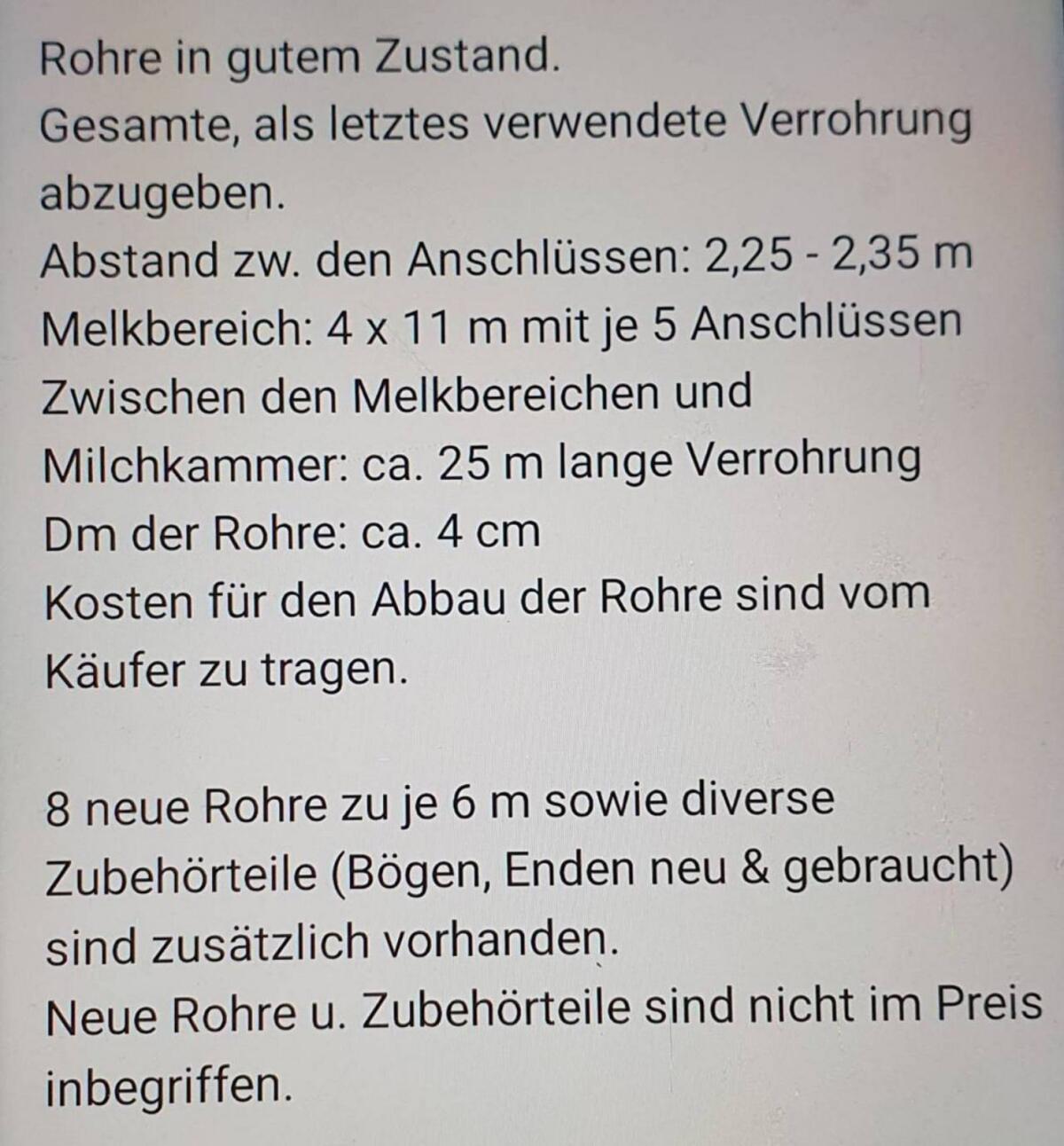 Rohre in gutem Zustand.
Gesamte, als letztes verwendete Verrohrung abzugeben.
Abstand zw. den Anschlüssen: 2,25 - 2,35 m
Melkbereich: 4 x 11 m mit je 5 Anschlüssen
Zwischen den Melkbereichen und Milchkammer: ca. 25 m lange Verrohrung
Dm der Rohre: ca. 4 cm
Kosten für den Abbau der Rohre sind vom Käufer zu tragen.

8 neue Rohre zu je 6 m sowie diverse Zubehörteile (Bögen, Enden neu & gebraucht) sind zusätzlich vorhanden.
Neue Rohre u. Zubehörteile sind nicht im Preis inbegriffen.